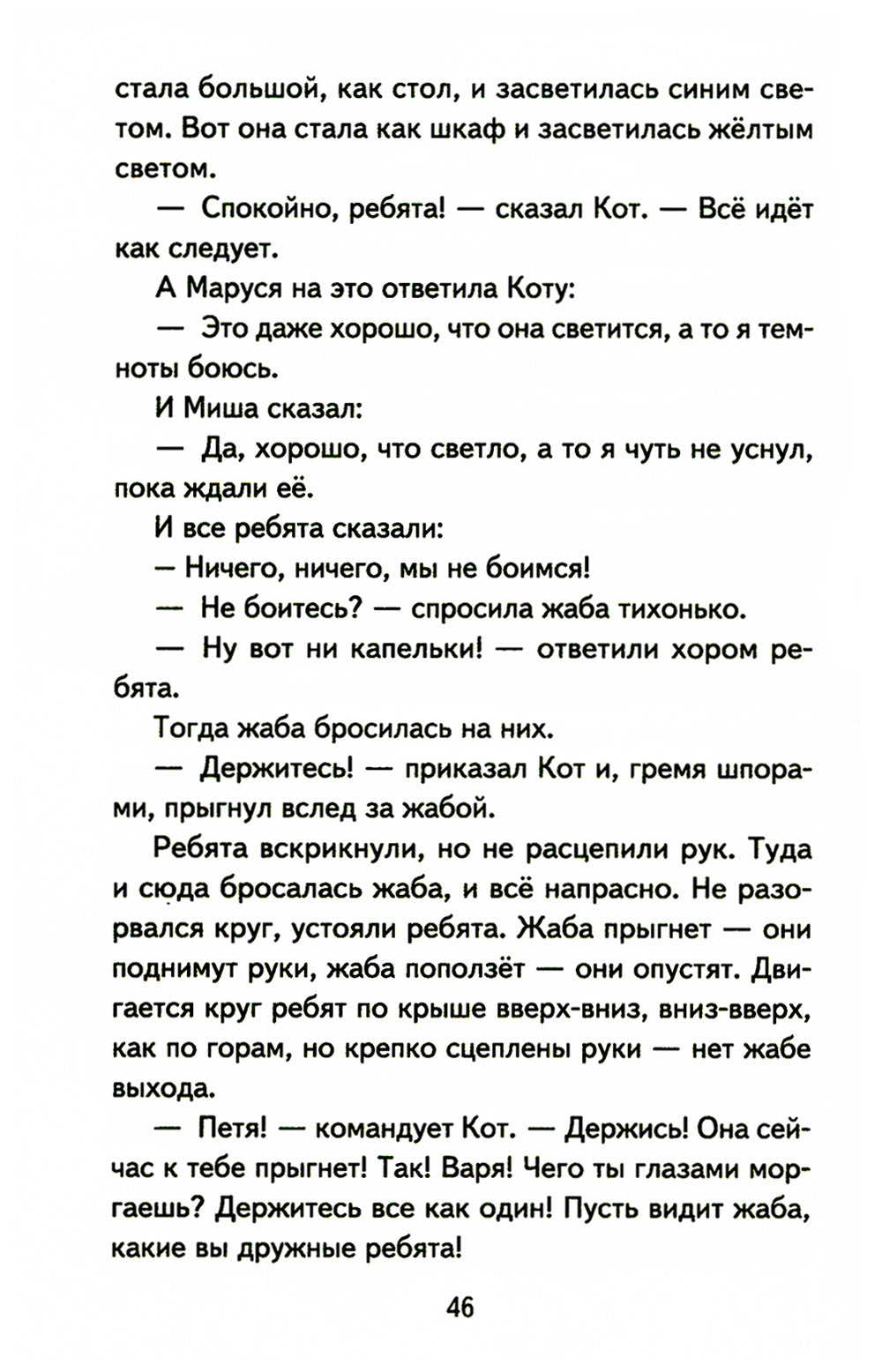 стала большой, как стол, и засветилась синим светом. Вот она стала как шкаф и засветилась жёлтым светом.

— Спокойно, ребята! — сказал Кот. — Всё идёт как следует.

А Маруся на это ответила Коту:

— Это даже хорошо, что она светится, а то я темноты боюсь.

И Миша сказал:

— Да, хорошо, что светло, а то я чуть не уснул, пока ждали её.

И все ребята сказали:

— Ничего, ничего, мы не боимся!

— Не боитесь? — спросила жаба тихонько.

— Ну вот ни капельки! — ответили хором ребята.

Тогда жаба бросилась на них.

— Держитесь! — приказал Кот и, гремя шпорами, прыгнул вслед за жабой.

Ребята вскрикнули, но не расцепили рук. Туда и сюда бросалась жаба, и всё напрасно. Не разорвался круг, устояли ребята. Жаба прыгнет — они поднимут руки, жаба поползёт — они опустят. Двигается круг ребят по крыше вверх-вниз, вниз-вверх, как по горам, но крепко сцеплены руки — нет жабе выхода.

— Петя! — командует Кот. — Держись! Она сейчас к тебе прыгнет! Так! Варя! Чего ты глазами моргаешь? Держитесь все как один! Пусть видит жаба, какие вы дружные ребята!

46